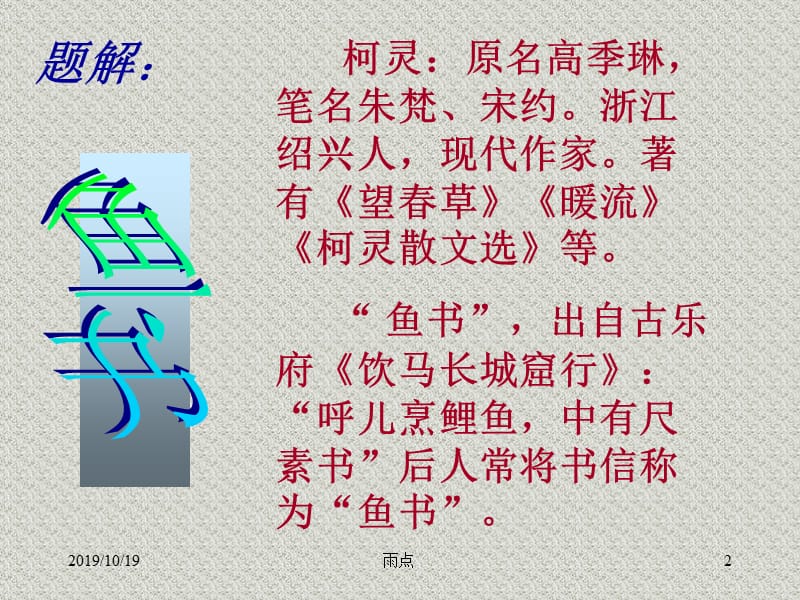 题解：

鱼书

柯灵：原名高季琳，笔名朱梵、宋约。浙江绍兴人，现代作家。著有《望春草》《暖流》《柯灵散文选》等。

“鱼书”，出自古乐府《饮马长城窟行》：“呼儿烹鲤鱼，中有尺素书”后人常将书信称为“鱼书”。

2019/10/19

雨点

2